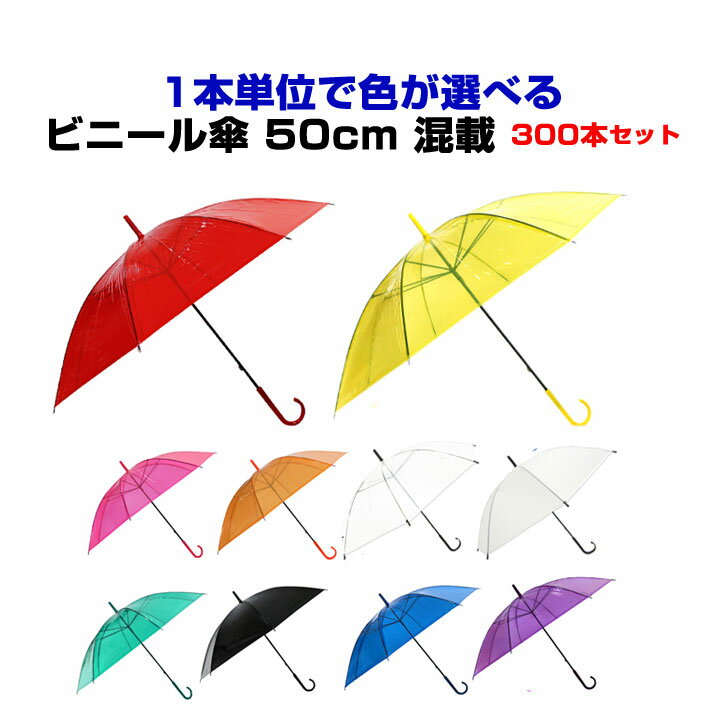 1本単位で色が選べる
ビニール傘 50cm 混載 300本セット